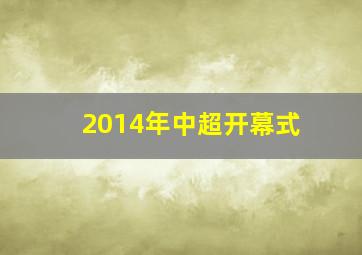 2014年中超开幕式